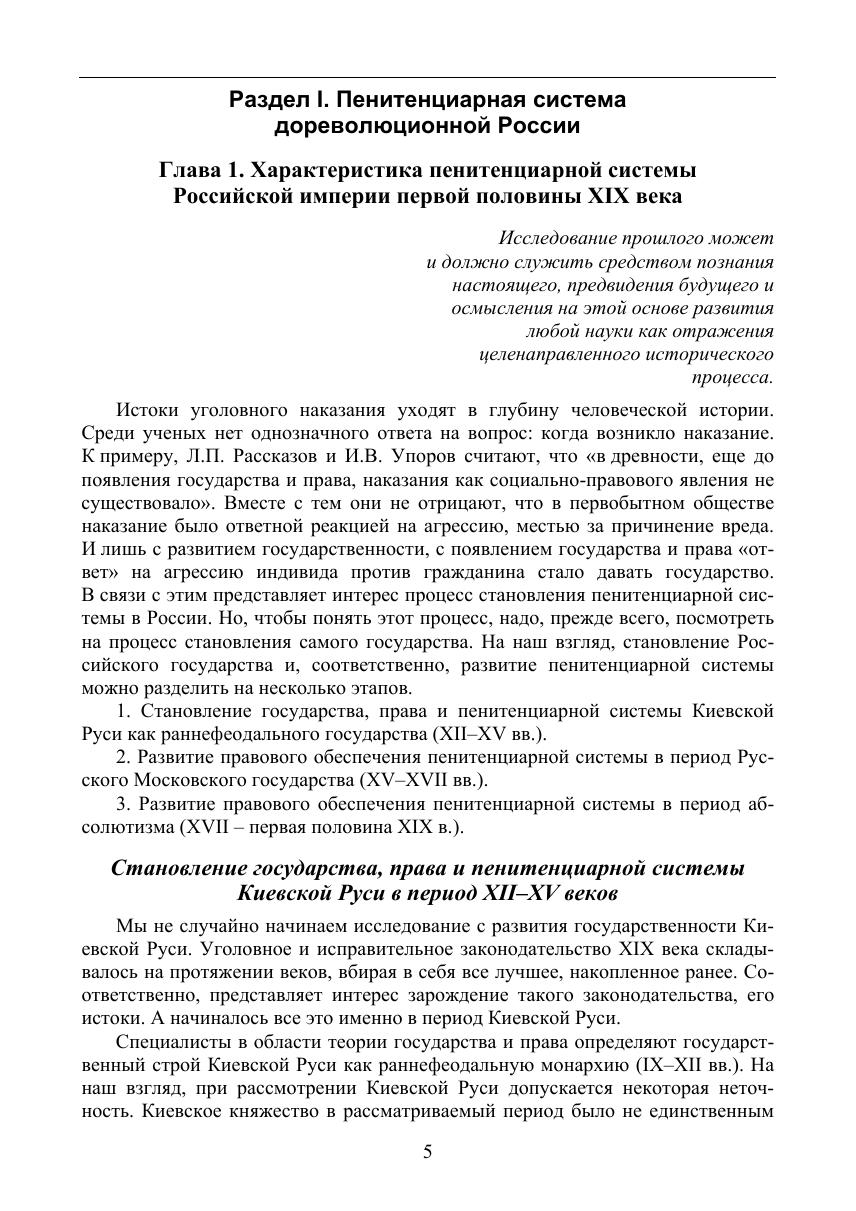 Раздел I. Пенитенциарная система дореволюционной России

Глава 1. Характеристика пенитенциарной системы Российской империи первой половины XIX века

Исследование прошлого может и должно служить средством познания настоящего, предвидения будущего и осмысления на этой основе развития любой науки как отражения целенаправленного исторического процесса.

Истоки уголовного наказания уходят в глубину человеческой истории. Среди ученых нет однозначного ответа на вопрос: когда возникло наказание. К примеру, Л.П. Рассказов и И.В. Упоров считают, что «в древности, еще до появления государства и права, наказания как социально-правового явления не существовало». Вместе с тем они не отрицают, что в первобытном обществе наказание было ответной реакцией на агрессию, местью за причинение вреда. И лишь с развитием государственности, с появлением государства и права «ответ» на агрессию индивида против гражданина стало давать государство. В связи с этим представляет интерес процесс становления пенитенциарной системы в России. Но, чтобы понять этот процесс, надо, прежде всего, посмотреть на процесс становления самого государства. На наш взгляд, становление Российского государства и, соответственно, развитие пенитенциарной системы можно разделить на несколько этапов.

1. Становление государства, права и пенитенциарной системы Киевской Руси как раннефеодального государства (XII–XV вв.).

2. Развитие правового обеспечения пенитенциарной системы в период Русского Московского государства (XV–XVII вв.).

3. Развитие правового обеспечения пенитенциарной системы в период абсолютизма (XVII – первая половина XIX в.).

Становление государства, права и пенитенциарной системы Киевской Руси в период XII–XV веков

Мы не случайно начинаем исследование с развития государственности Киевской Руси. Уголовное и исправительное законодательство XIX века складывалось на протяжении веков, вбирая в себя все лучшее, накопленное ранее. Соответственно, представляет интерес зарождение такого законодательства, его истоки. А начиналось все это именно в период Киевской Руси.

Специалисты в области теории государства и права определяют государственный строй Киевской Руси как раннефеодальную монархию (IX–XII вв.). На наш взгляд, при рассмотрении Киевской Руси допускается некоторая неточность. Киевское княжество в рассматриваемый период было не единственным

5